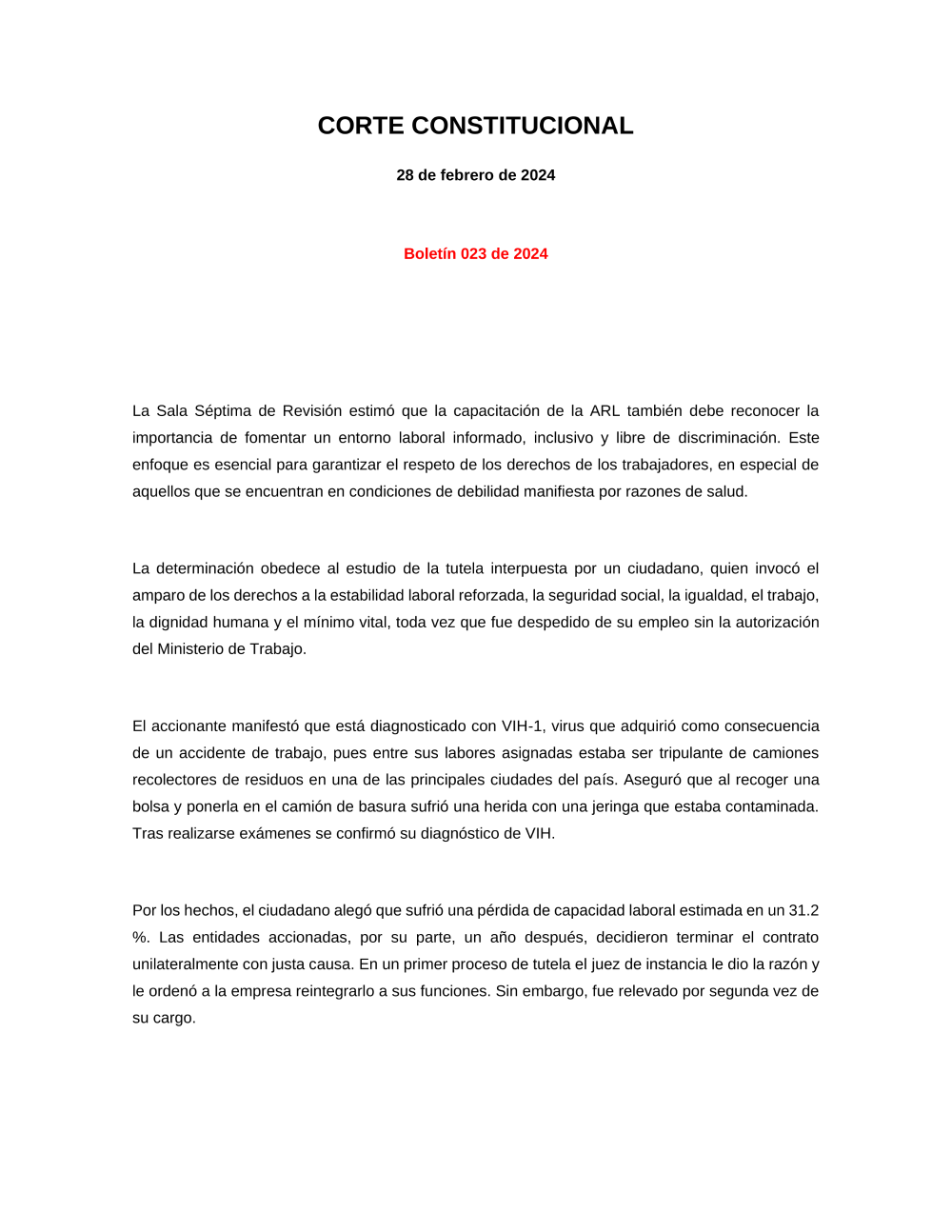 CORTE CONSTITUCIONAL

28 de febrero de 2024

Boletín 023 de 2024

La Sala Séptima de Revisión estimó que la capacitación de la ARL también debe reconocer la importancia de fomentar un entorno laboral informado, inclusivo y libre de discriminación. Este enfoque es esencial para garantizar el respeto de los derechos de los trabajadores, en especial de aquellos que se encuentran en condiciones de debilidad manifiesta por razones de salud.

La determinación obedece al estudio de la tutela interpuesta por un ciudadano, quien invocó el amparo de los derechos a la estabilidad laboral reforzada, la seguridad social, la igualdad, el trabajo, la dignidad humana y el mínimo vital, toda vez que fue despedido de su empleo sin la autorización del Ministerio de Trabajo.

El accionante manifestó que está diagnosticado con VIH-1, virus que adquirió como consecuencia de un accidente de trabajo, pues entre sus labores asignadas estaba ser tripulante de camiones recolectores de residuos en una de las principales ciudades del país. Aseguró que al recoger una bolsa y ponerla en el camión de basura sufrió una herida con una jeringa que estaba contaminada. Tras realizarse exámenes se confirmó su diagnóstico de VIH.

Por los hechos, el ciudadano alegó que sufrió una pérdida de capacidad laboral estimada en un 31.2 %. Las entidades accionadas, por su parte, un año después, decidieron terminar el contrato unilateralmente con justa causa. En un primer proceso de tutela el juez de instancia le dio la razón y le ordenó a la empresa reintegrarlo a sus funciones. Sin embargo, fue relevado por segunda vez de su cargo.